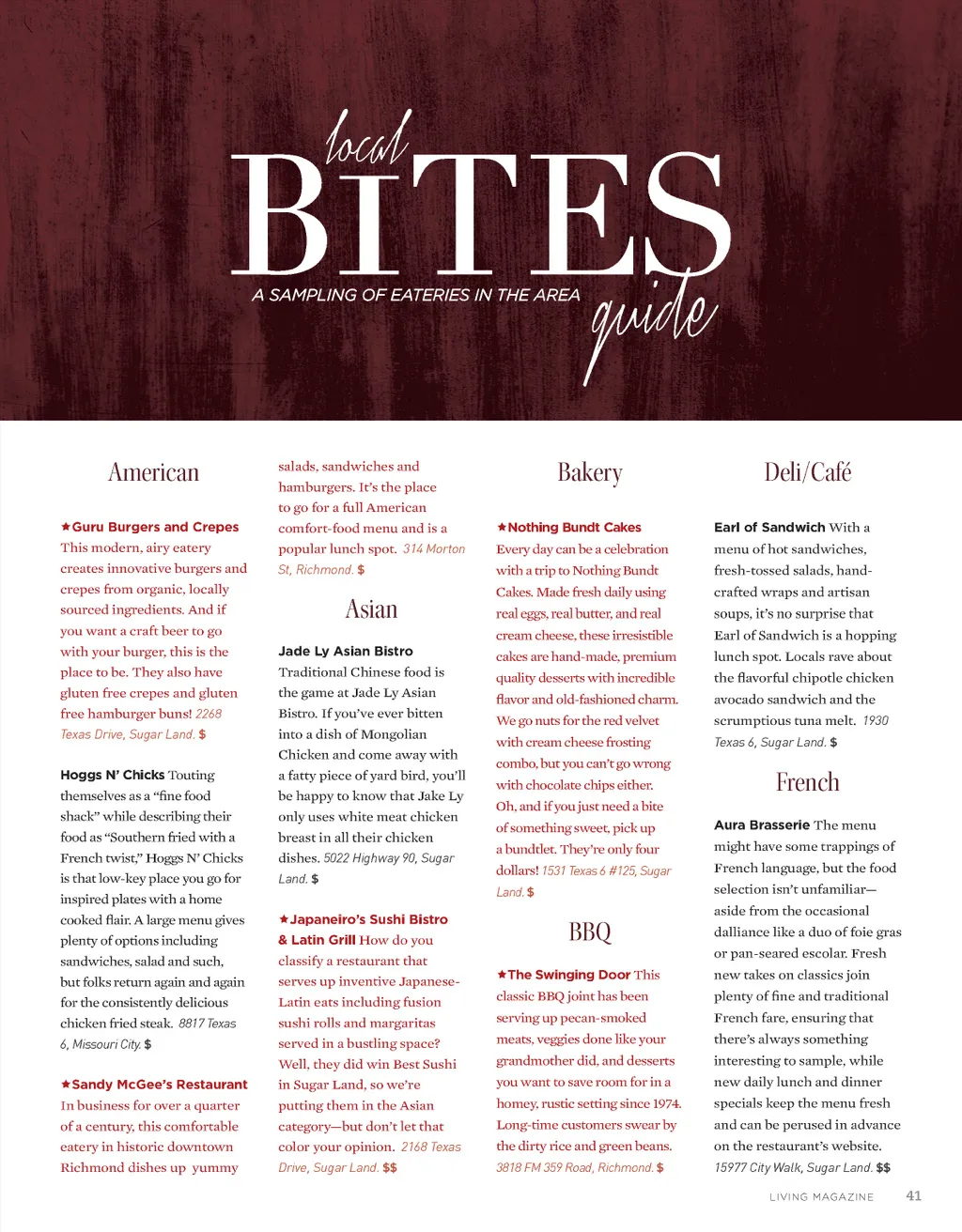 local
BITES
guide
A SAMPLING OF EATERIES IN THE AREA

American

★Guru Burgers and Crepes This modern, airy eatery creates innovative burgers and crepes from organic, locally sourced ingredients. And if you want a craft beer to go with your burger, this is the place to be. They also have gluten free crepes and gluten free hamburger buns! 2268 Texas Drive, Sugar Land. $

Hoggs N' Chicks Touting themselves as a "fine food shack" while describing their food as "Southern fried with a French twist," Hoggs N' Chicks is that low-key place you go for inspired plates with a home cooked flair. A large menu gives plenty of options including sandwiches, salad and such, but folks return again and again for the consistently delicious chicken fried steak. 8817 Texas 6, Missouri City. $

★Sandy McGee's Restaurant In business for over a quarter of a century, this comfortable eatery in historic downtown Richmond dishes up yummy salads, sandwiches and hamburgers. It's the place to go for a full American comfort-food menu and is a popular lunch spot. 314 Morton St, Richmond. $

Asian

Jade Ly Asian Bistro Traditional Chinese food is the game at Jade Ly Asian Bistro. If you've ever bitten into a dish of Mongolian Chicken and come away with a fatty piece of yard bird, you'll be happy to know that Jake Ly only uses white meat chicken breast in all their chicken dishes. 5022 Highway 90, Sugar Land. $

★Japaneiro's Sushi Bistro & Latin Grill How do you classify a restaurant that serves up inventive Japanese-Latin eats including fusion sushi rolls and margaritas served in a bustling space? Well, they did win Best Sushi in Sugar Land, so we're putting them in the Asian category—but don't let that color your opinion. 2168 Texas Drive, Sugar Land. $$

Bakery

★Nothing Bundt Cakes Every day can be a celebration with a trip to Nothing Bundt Cakes. Made fresh daily using real eggs, real butter, and real cream cheese, these irresistible cakes are hand-made, premium quality desserts with incredible flavor and old-fashioned charm. We go nuts for the red velvet with cream cheese frosting combo, but you can't go wrong with chocolate chips either. Oh, and if you just need a bite of something sweet, pick up a bundtlet. They're only four dollars! 1531 Texas 6 #125, Sugar Land. $

BBQ

★The Swinging Door This classic BBQ joint has been serving up pecan-smoked meats, veggies done like your grandmother did, and desserts you want to save room for in a homey, rustic setting since 1974. Long-time customers swear by the dirty rice and green beans. 3818 FM 359 Road, Richmond. $

Deli/Café

Earl of Sandwich With a menu of hot sandwiches, fresh-tossed salads, hand-crafted wraps and artisan soups, it's no surprise that Earl of Sandwich is a hopping lunch spot. Locals rave about the flavorful chipotle chicken avocado sandwich and the scrumptious tuna melt. 1930 Texas 6, Sugar Land. $

French

Aura Brasserie The menu might have some trappings of French language, but the food selection isn't unfamiliar—aside from the occasional dalliance like a duo of foie gras or pan-seared escolar. Fresh new takes on classics join plenty of fine and traditional French fare, ensuring that there's always something interesting to sample, while new daily lunch and dinner specials keep the menu fresh and can be perused in advance on the restaurant's website. 15977 City Walk, Sugar Land. $$

LIVING MAGAZINE 41